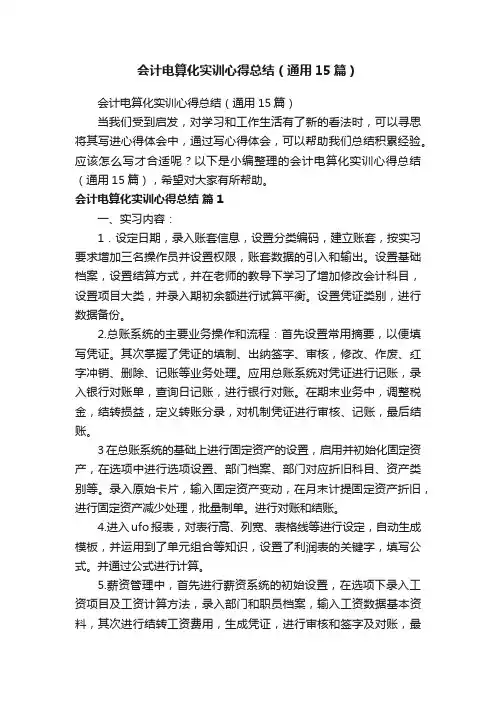 会计电算化实训心得总结（通用15篇）

会计电算化实训心得总结（通用15篇）

当我们受到启发，对学习和工作生活有了新的看法时，可以寻思将其写进心得体会中，通过写心得体会，可以帮助我们总结积累经验。应该怎么写才合适呢？以下是小编整理的会计电算化实训心得总结（通用15篇），希望对大家有所帮助。

会计电算化实训心得总结 篇1

一、实习内容：

1．设定日期，录入账套信息，设置分类编码，建立账套，按实习要求增加三名操作员并设置权限，账套数据的引入和输出。设置基础档案，设置结算方式，并在老师的教导下学习了增加修改会计科目，设置项目大类，并录入期初余额进行试算平衡。设置凭证类别，进行数据备份。

2.总账系统的主要业务操作和流程：首先设置常用摘要，以便填写凭证。其次掌握了凭证的填制、出纳签字、审核，修改、作废、红字冲销、删除、记账等业务处理。应用总账系统对凭证进行记账，录入银行对账单，查询日记账，进行银行对账。在期末业务中，调整税金，结转损益，定义转账分录，对机制凭证进行审核、记账，最后结账。

3在总账系统的基础上进行固定资产的设置，启用并初始化固定资产，在选项中进行选项设置、部门档案、部门对应折旧科目、资产类别等。录入原始卡片，输入固定资产变动，在月末计提固定资产折旧，进行固定资产减少处理，批量制单。进行对账和结账。

4.进入ufo报表，对表行高、列宽、表格线等进行设定，自动生成模板，并运用到了单元组合等知识，设置了利润表的关键字，填写公式。并通过公式进行计算。

5.薪资管理中，首先进行薪资系统的初始设置，在选项下录入工资项目及工资计算方法，录入部门和职员档案，输入工资数据基本资料，其次进行结转工资费用，生成凭证，进行审核和签字及对账，最